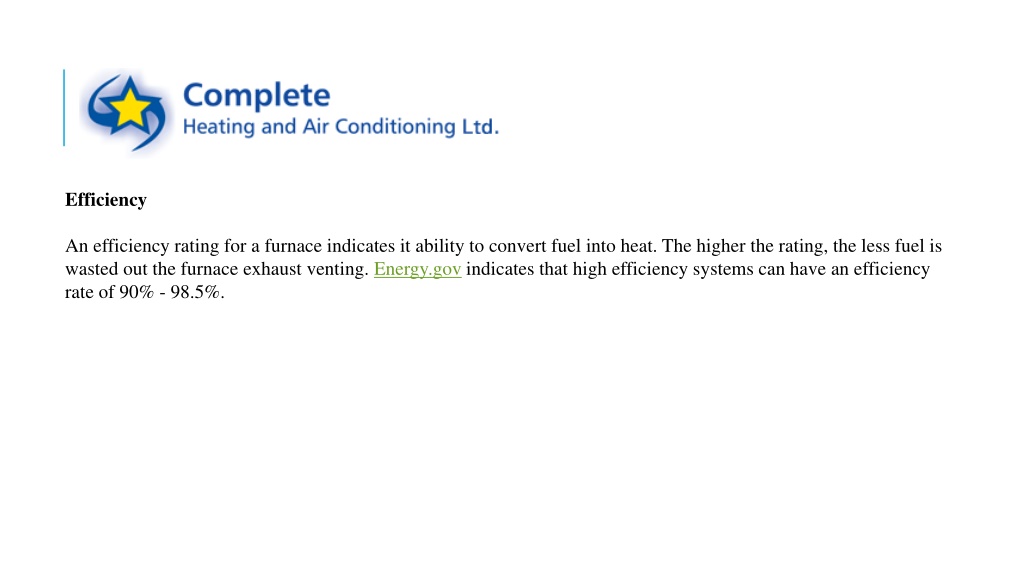 Complete
Heating and Air Conditioning Ltd.

Efficiency

An efficiency rating for a furnace indicates it ability to convert fuel into heat. The higher the rating, the less fuel is wasted out the furnace exhaust venting. Energy.gov indicates that high efficiency systems can have an efficiency rate of 90% - 98.5%.